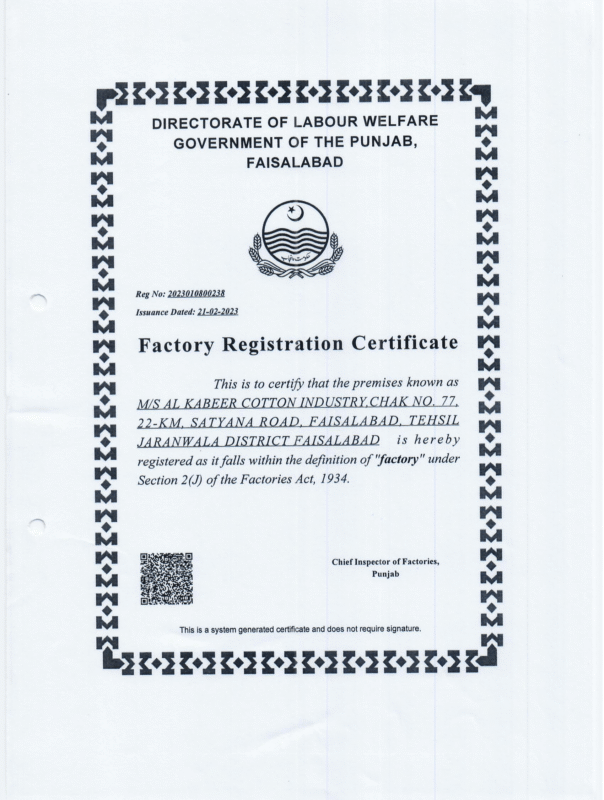 DIRECTORATE OF LABOUR WELFARE
GOVERNMENT OF THE PUNJAB,
FAISALABAD

Reg No: 2023010800238

Issuance Dated: 21-02-2023

Factory Registration Certificate

This is to certify that the premises known as M/S AL KABEER COTTON INDUSTRY,CHAK NO. 77, 22-KM, SATYANA ROAD, FAISALABAD, TEHSIL JARANWALA DISTRICT FAISALABAD is hereby registered as it falls within the definition of "factory" under Section 2(J) of the Factories Act, 1934.

Chief Inspector of Factories,
Punjab

This is a system generated certificate and does not require signature.